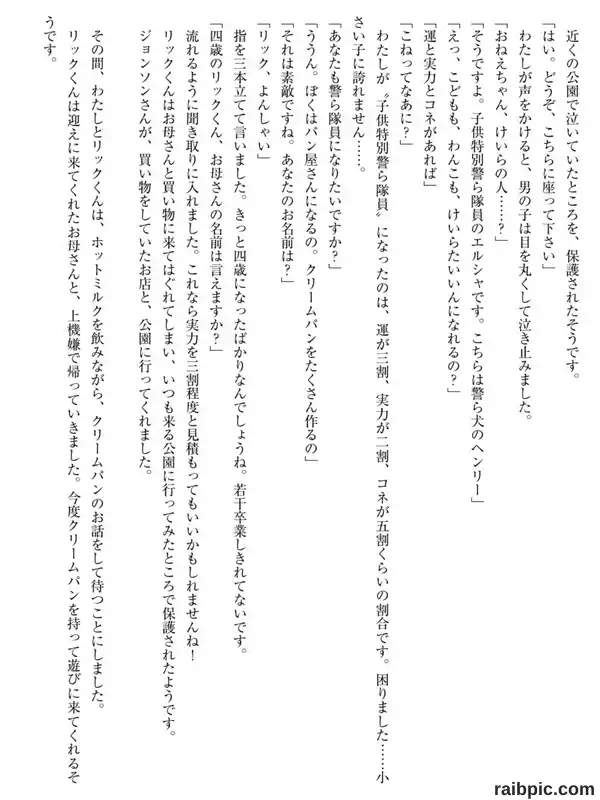 近くの公園で泣いていたところを、保護されたそうです。
「はい。どうぞ、こちらに座って下さい」
わたしが声をかけると、男の子は目を丸くして泣き止みました。
「おねえちゃん、けいらの人……？」
「そうですよ。子供特別警ら隊員のエルシャです。こちらは警ら犬のヘンリー」
「えっ、こどもも、わんこも、けいらたいいんになれるの？」
「運と実力とコネがあれば」
「こねってなあに？」
わたしが〝子供特別警ら隊員〟になったのは、運が三割、実力が二割、コネが五割くらいの割合です。困りました……小さい子に誇れません……。
「あなたも警ら隊員になりたいですか？」
「ううん。ぼくはパン屋さんになるの。クリームパンをたくさん作るの」
「それは素敵ですね。あなたのお名前は？」
「リック、よんしゃい」
指を三本立てて言いました。きっと四歳になったばかりなんでしょうね。若干卒業しきれてないです。
「四歳のリックくん、お母さんの名前は言えますか？」
流れるように聞き取りに入れました。これなら実力を三割程度と見積もってもいいかもしれませんね！
リックくんはお母さんと買い物に来てはぐれてしまい、いつも来る公園に行ってみたところで保護されたようです。
ジョンソンさんが、買い物をしていたお店と、公園に行ってくれました。

その間、わたしとリックくんは、ホットミルクを飲みながら、クリームパンのお話をして待つことにしました。
リックくんは迎えに来てくれたお母さんと、上機嫌で帰っていきました。今度クリームパンを持って遊びに来てくれるそうです。

raibpic.com